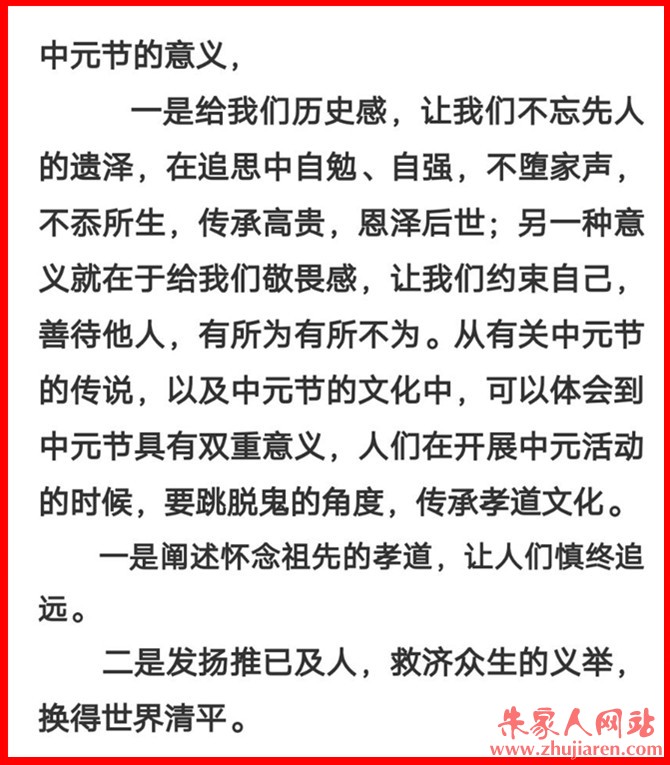 中元节的意义，

一是给我们历史感，让我们不忘先人的遗泽，在追思中自勉、自强，不堕家声，不忝所生，传承高贵，恩泽后世；另一种意义就在于给我们敬畏感，让我们约束自己，善待他人，有所为有所不为。从有关中元节的传说，以及中元节的文化中，可以体会到中元节具有双重意义，人们在开展中元活动的时候，要跳脱鬼的角度，传承孝道文化。

一是阐述怀念祖先的孝道，让人们慎终追远。

二是发扬推已及人，救济众生的义举，换得世界清平。

朱家人网站
www.zhujiaren.com